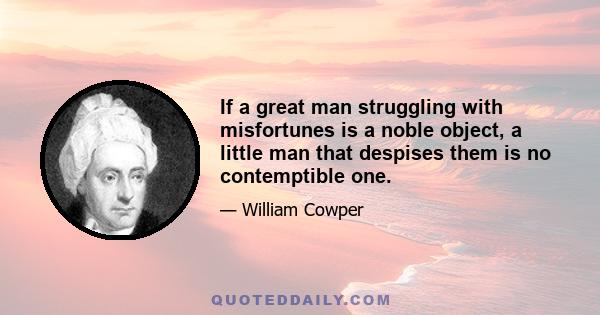 If a great man struggling with misfortunes is a noble object, a little man that despises them is no contemptible one.

— William Cowper

QUOTEDDAILY.COM